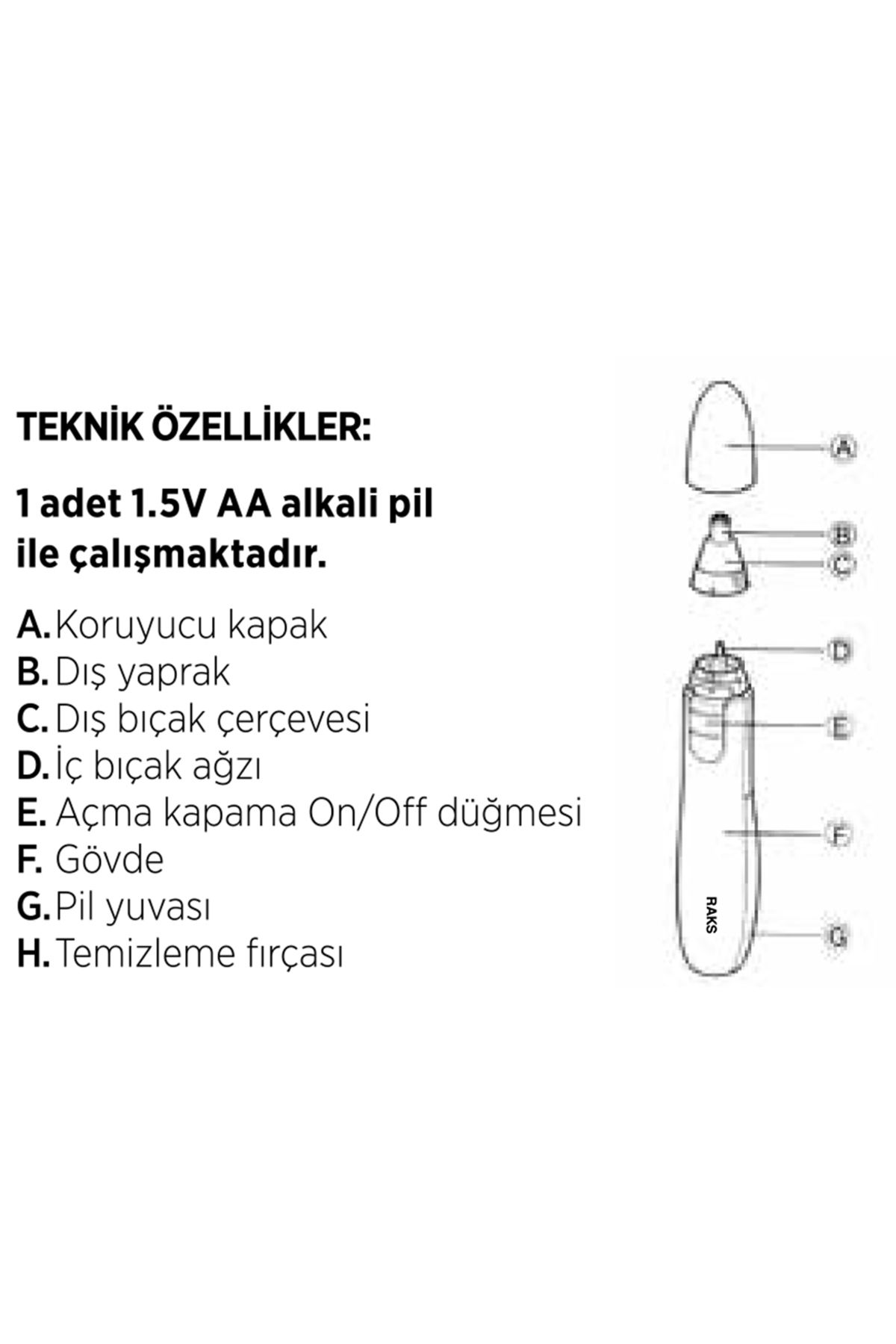 TEKNİK ÖZELLİKLER:

1 adet 1.5V AA alkali pil ile çalışmaktadır.

A. Koruyucu kapak
B. Dış yaprak
C. Dış bıçak çerçevesi
D. İç bıçak ağzı
E. Açma kapama On/Off düğmesi
F. Gövde
G. Pil yuvası
H. Temizleme fırçası

A
B
C
D
E
F
RAKS
G